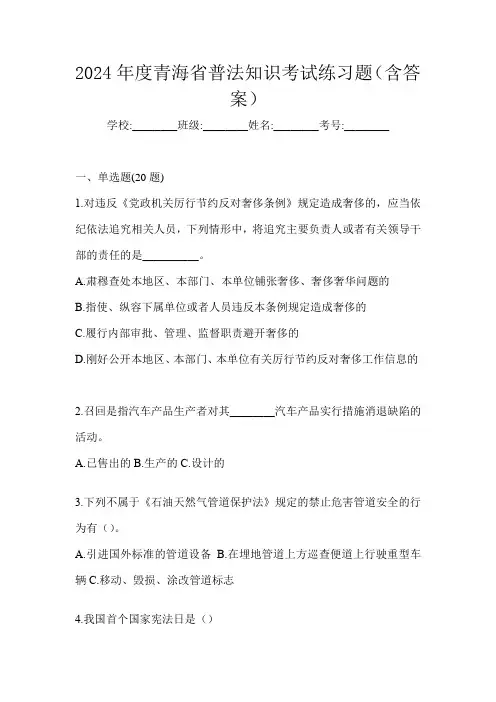 2024年度青海省普法知识考试练习题（含答案）

学校:________班级:________姓名:________考号:________

一、单选题(20题)

1.对违反《党政机关厉行节约反对奢侈条例》规定造成奢侈的，应当依纪依法追究相关人员，下列情形中，将追究主要负责人或者有关领导干部的责任的是__________。

A.肃穆查处本地区、本部门、本单位铺张奢侈、奢侈奢华问题的

B.指使、纵容下属单位或者人员违反本条例规定造成奢侈的

C.履行内部审批、管理、监督职责避开奢侈的

D.刚好公开本地区、本部门、本单位有关厉行节约反对奢侈工作信息的

2.召回是指汽车产品生产者对其________汽车产品实行措施消退缺陷的活动。

A.已售出的 B.生产的 C.设计的

3.下列不属于《石油天然气管道保护法》规定的禁止危害管道安全的行为有（）。

A.引进国外标准的管道设备 B.在埋地管道上方巡查便道上行驶重型车辆 C.移动、毁损、涂改管道标志

4.我国首个国家宪法日是（）